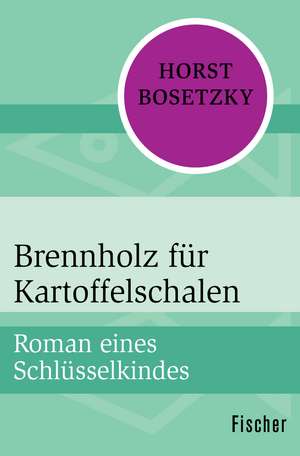 HORST
BOSETZKY

Brennholz für Kartoffelschalen

Roman eines Schlüsselkindes

Fischer